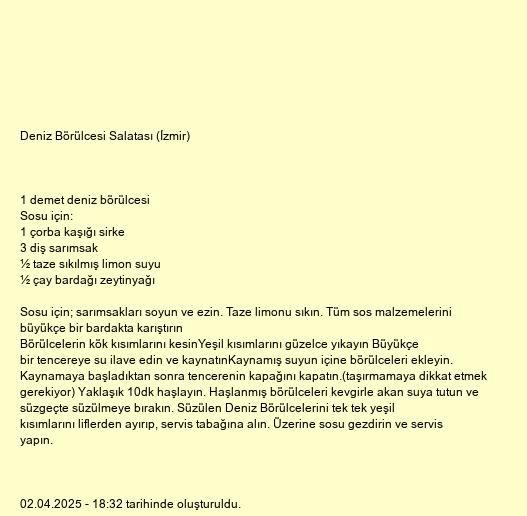 Deniz Börülcesi Salatası (İzmir)

1 demet deniz börülcesi
Sosu için:
1 çorba kaşığı sirke
3 diş sarımsak
½ taze sıkılmış limon suyu
½ çay bardağı zeytinyağı

Sosu için; sarımsakları soyun ve ezin. Taze limonu sıkın. Tüm sos malzemelerini büyükçe bir bardakta karıştırın
Börülcelerin kök kısımlarını kesinYeşil kısımlarını güzelce yıkayın Büyükçe bir tencereye su ilave edin ve kaynatınKaynamış suyun içine börülceleri ekleyin. Kaynamaya başladıktan sonra tencerenin kapağını kapatın.(taşırmamaya dikkat etmek gerekiyor) Yaklaşık 10dk haşlayın. Haşlanmış börülceleri kevgirle akan suya tutun ve süzgeçte süzülmeye bırakın. Süzülen Deniz Börülcelerini tek tek yeşil kısımlarını liflerden ayırıp, servis tabağına alın. Üzerine sosu gezdirin ve servis yapın.

02.04.2025 - 18:32 tarihinde oluşturuldu.